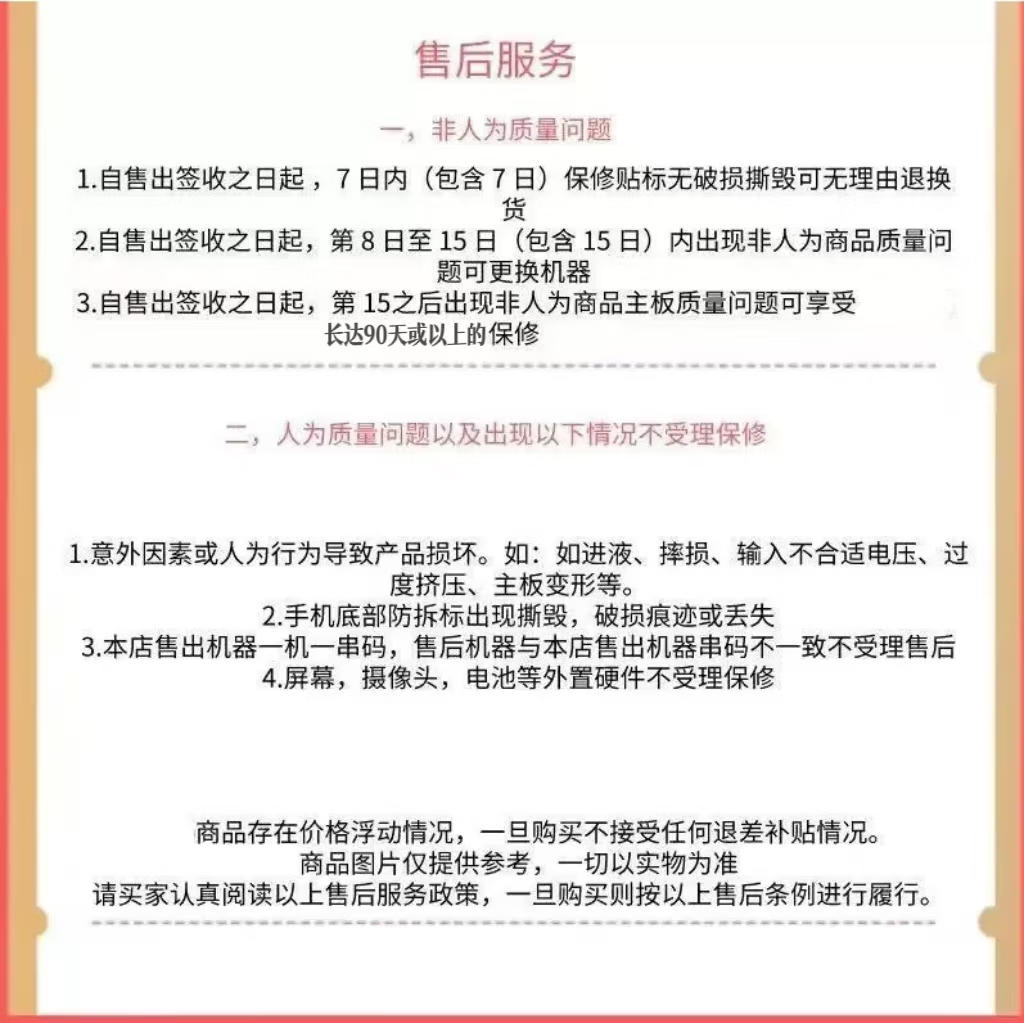 售后服务

一，非人为质量问题

1.自售出签收之日起，7日内（包含7日）保修贴标无破损撕毁可无理由退换货

2.自售出签收之日起，第8日至15日（包含15日）内出现非人为商品质量问题可更换机器

3.自售出签收之日起，第15之后出现非人为商品主板质量问题可享受长达90天或以上的保修

二，人为质量问题以及出现以下情况不受理保修

1.意外因素或人为行为导致产品损坏。如：如进液、摔损、输入不合适电压、过度挤压、主板变形等。

2.手机底部防拆标出现撕毁，破损痕迹或丢失

3.本店售出机器一机一串码，售后机器与本店售出机器串码不一致不受理售后

4.屏幕，摄像头，电池等外置硬件不受理保修

商品存在价格浮动情况，一旦购买不接受任何退差补贴情况。

商品图片仅提供参考，一切以实物为准

请买家认真阅读以上售后服务政策，一旦购买则按以上售后条例进行履行。